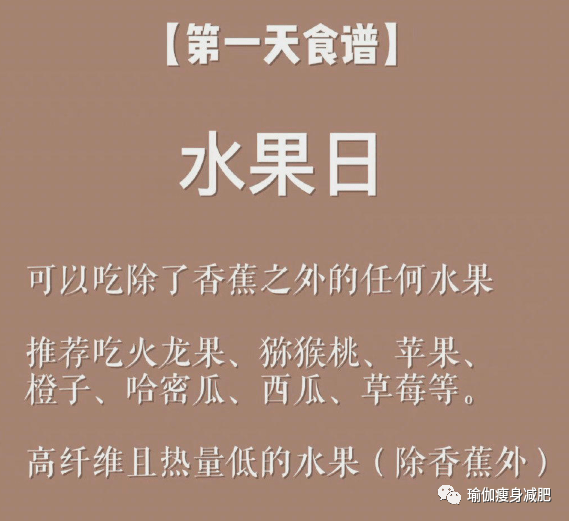 【第一天食谱】

水果日

可以吃除了香蕉之外的任何水果

推荐吃火龙果、猕猴桃、苹果、橙子、哈密瓜、西瓜、草莓等。

高纤维且热量低的水果（除香蕉外）

瑜伽瘦身减肥